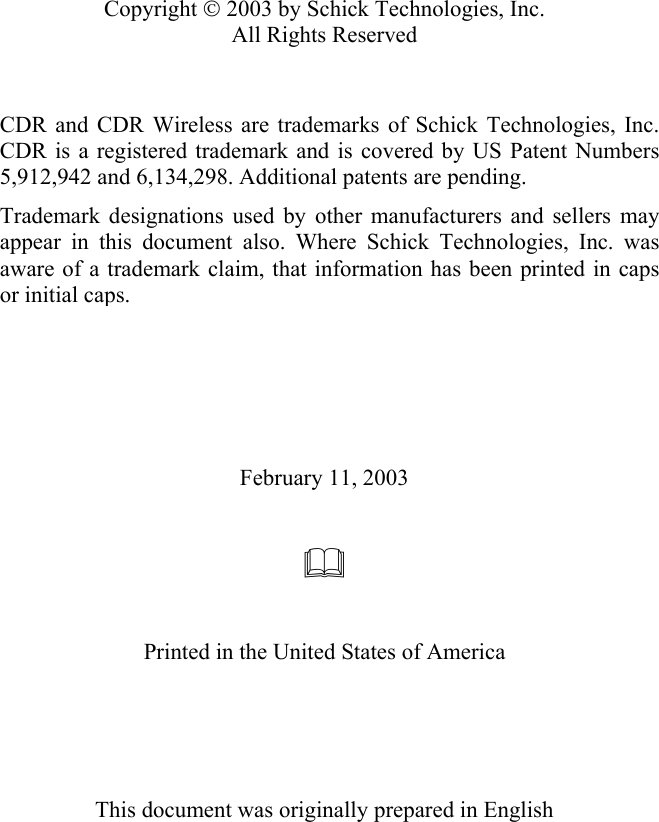 Copyright © 2003 by Schick Technologies, Inc.
All Rights Reserved

CDR and CDR Wireless are trademarks of Schick Technologies, Inc. CDR is a registered trademark and is covered by US Patent Numbers 5,912,942 and 6,134,298. Additional patents are pending.

Trademark designations used by other manufacturers and sellers may appear in this document also. Where Schick Technologies, Inc. was aware of a trademark claim, that information has been printed in caps or initial caps.

February 11, 2003

Printed in the United States of America

This document was originally prepared in English